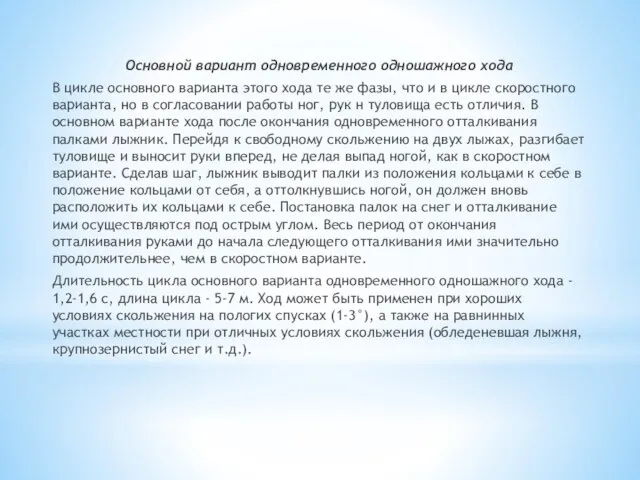 Основной вариант одновременного одношажного хода

В цикле основного варианта этого хода те же фазы, что и в цикле скоростного варианта, но в согласовании работы ног, рук н туловища есть отличия. В основном варианте хода после окончания одновременного отталкивания палками лыжник. Перейдя к свободному скольжению на двух лыжах, разгибает туловище и выносит руки вперед, не делая выпад ногой, как в скоростном варианте. Сделав шаг, лыжник выводит палки из положения кольцами к себе в положение кольцами от себя, а оттолкнувшись ногой, он должен вновь расположить их кольцами к себе. Постановка палок на снег и отталкивание ими осуществляются под острым углом. Весь период от окончания отталкивания руками до начала следующего отталкивания ими значительно продолжительнее, чем в скоростном варианте.

Длительность цикла основного варианта одновременного одношажного хода - 1,2-1,6 с, длина цикла - 5-7 м. Ход может быть применен при хороших условиях скольжения на пологих спусках (1-3°), а также на равнинных участках местности при отличных условиях скольжения (обледеневшая лыжня, крупнозернистый снег и т.д.).